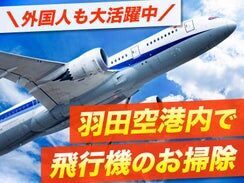 ＼外国人も大活躍中／

羽田空港内で
飛行機のお掃除